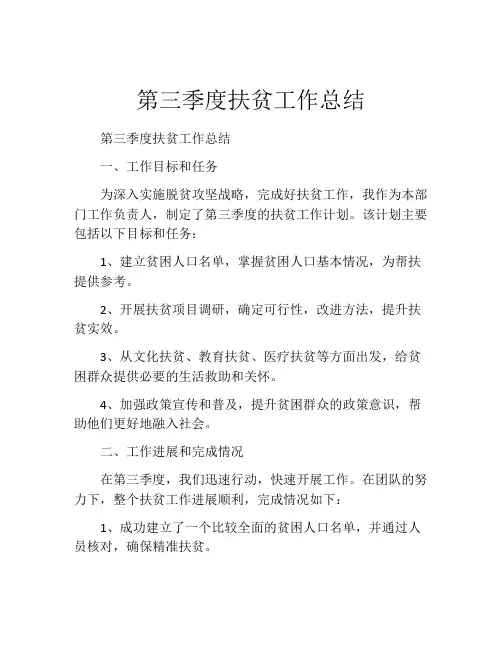 第三季度扶贫工作总结

第三季度扶贫工作总结

一、工作目标和任务

为深入实施脱贫攻坚战略，完成好扶贫工作，我作为本部门工作负责人，制定了第三季度的扶贫工作计划。该计划主要包括以下目标和任务：

1、建立贫困人口名单，掌握贫困人口基本情况，为帮扶提供参考。

2、开展扶贫项目调研，确定可行性，改进方法，提升扶贫实效。

3、从文化扶贫、教育扶贫、医疗扶贫等方面出发，给贫困群众提供必要的生活救助和关怀。

4、加强政策宣传和普及，提升贫困群众的政策意识，帮助他们更好地融入社会。

二、工作进展和完成情况

在第三季度，我们迅速行动，快速开展工作。在团队的努力下，整个扶贫工作进展顺利，完成情况如下：

1、成功建立了一个比较全面的贫困人口名单，并通过人员核对，确保精准扶贫。